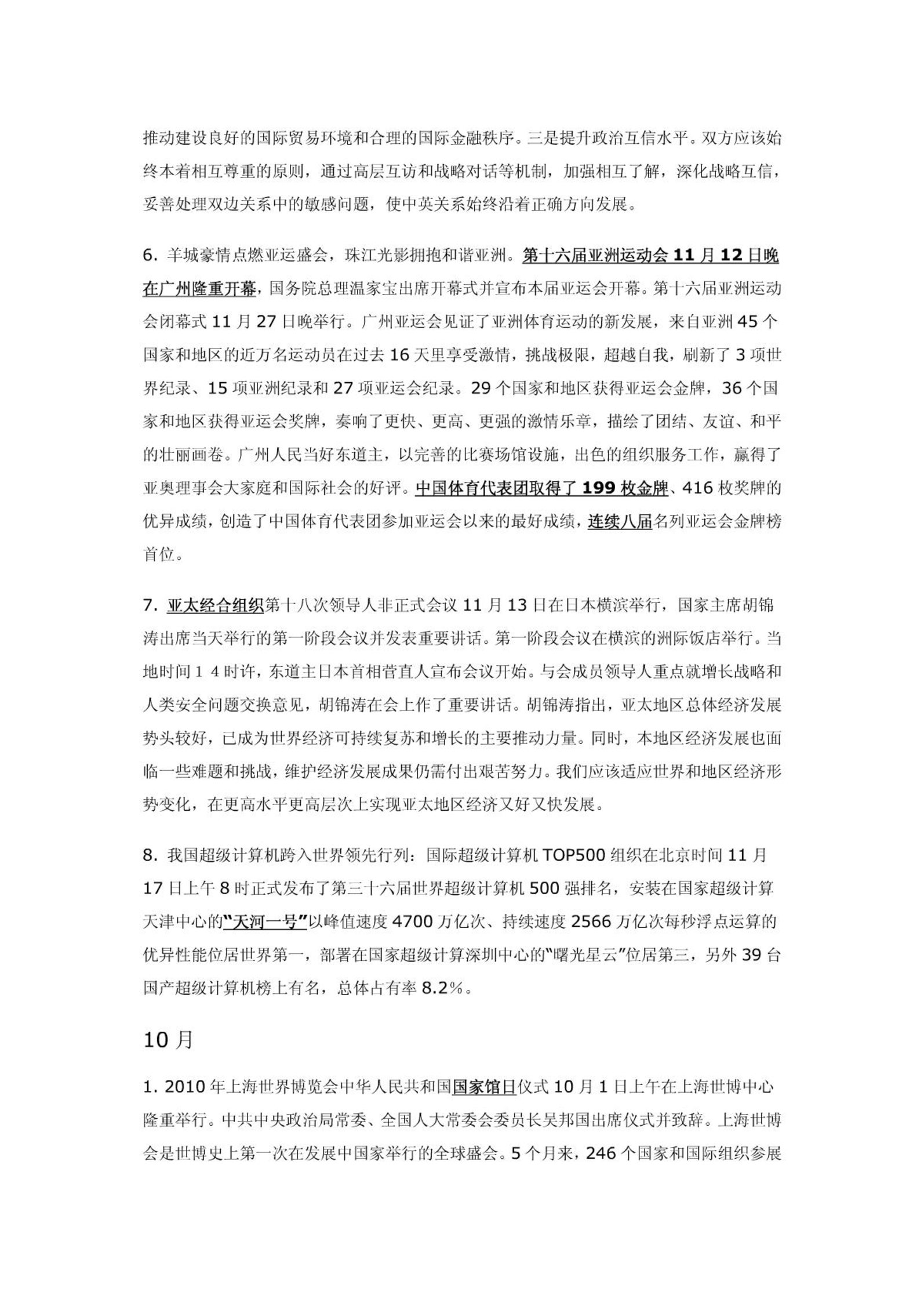 推动建设良好的国际贸易环境和合理的国际金融秩序。三是提升政治互信水平。双方应该始终本着相互尊重的原则，通过高层互访和战略对话等机制，加强相互了解，深化战略互信，妥善处理双边关系中的敏感问题，使中英关系始终沿着正确方向发展。

6. 羊城豪情点燃亚运盛会，珠江光影拥抱和谐亚洲。第十六届亚洲运动会 11 月 12 日晚在广州隆重开幕，国务院总理温家宝出席开幕式并宣布本届亚运会开幕。第十六届亚洲运动会闭幕式 11 月 27 日晚举行。广州亚运会见证了亚洲体育运动的新发展，来自亚洲 45 个国家和地区的近万名运动员在过去 16 天里享受激情，挑战极限，超越自我，刷新了 3 项世界纪录、15 项亚洲纪录和 27 项亚运会纪录。29 个国家和地区获得亚运会金牌，36 个国家和地区获得亚运会奖牌，奏响了更快、更高、更强的激情乐章，描绘了团结、友谊、和平的壮丽画卷。广州人民当好东道主，以完善的比赛场馆设施，出色的组织服务工作，赢得了亚奥理事会大家庭和国际社会的好评。中国体育代表团取得了 199 枚金牌、416 枚奖牌的优异成绩，创造了中国体育代表团参加亚运会以来的最好成绩，连续八届名列亚运会金牌榜首位。

7. 亚太经合组织第十八次领导人非正式会议 11 月 13 日在日本横滨举行，国家主席胡锦涛出席当天举行的第一阶段会议并发表重要讲话。第一阶段会议在横滨的洲际饭店举行。当地时间１４时许，东道主日本首相菅直人宣布会议开始。与会成员领导人重点就增长战略和人类安全问题交换意见，胡锦涛在会上作了重要讲话。胡锦涛指出，亚太地区总体经济发展势头较好，已成为世界经济可持续复苏和增长的主要推动力量。同时，本地区经济发展也面临一些难题和挑战，维护经济发展成果仍需付出艰苦努力。我们应该适应世界和地区经济形势变化，在更高水平更高层次上实现亚太地区经济又好又快发展。

8. 我国超级计算机跨入世界领先行列：国际超级计算机 TOP500 组织在北京时间 11 月 17 日上午 8 时正式发布了第三十六届世界超级计算机 500 强排名，安装在国家超级计算天津中心的“天河一号”以峰值速度 4700 万亿次、持续速度 2566 万亿次每秒浮点运算的优异性能位居世界第一，部署在国家超级计算深圳中心的“曙光星云”位居第三，另外 39 台国产超级计算机榜上有名，总体占有率 8.2%。

10 月

1. 2010 年上海世界博览会中华人民共和国国家馆日仪式 10 月 1 日上午在上海世博中心隆重举行。中共中央政治局常委、全国人大常委会委员长吴邦国出席仪式并致辞。上海世博会是世博史上第一次在发展中国家举行的全球盛会。5 个月来，246 个国家和国际组织参展